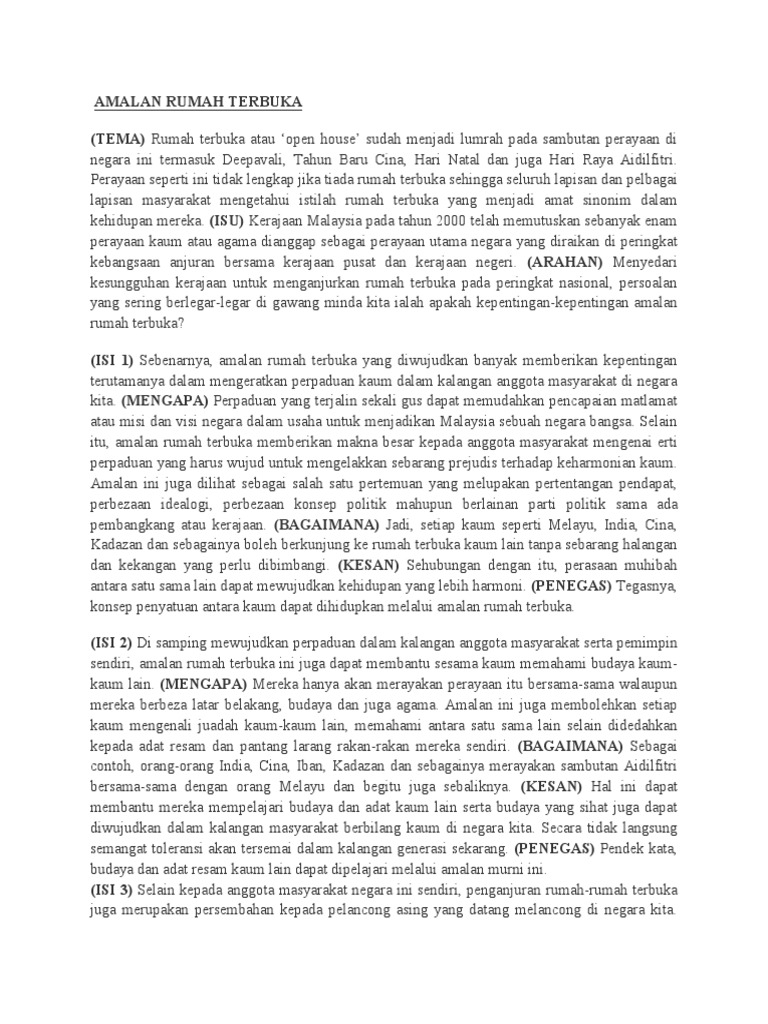 AMALAN RUMAH TERBUKA

(TEMA) Rumah terbuka atau 'open house' sudah menjadi lumrah pada sambutan perayaan di negara ini termasuk Deepavali, Tahun Baru Cina, Hari Natal dan juga Hari Raya Aidilfitri. Perayaan seperti ini tidak lengkap jika tiada rumah terbuka sehingga seluruh lapisan dan pelbagai lapisan masyarakat mengetahui istilah rumah terbuka yang menjadi amat sinonim dalam kehidupan mereka. (ISU) Kerajaan Malaysia pada tahun 2000 telah memutuskan sebanyak enam perayaan kaum atau agama dianggap sebagai perayaan utama negara yang diraikan di peringkat kebangsaan anjuran bersama kerajaan pusat dan kerajaan negeri. (ARAHAN) Menyedari kesungguhan kerajaan untuk menganjurkan rumah terbuka pada peringkat nasional, persoalan yang sering berlegar-legar di gawang minda kita ialah apakah kepentingan-kepentingan amalan rumah terbuka?

(ISI 1) Sebenarnya, amalan rumah terbuka yang diwujudkan banyak memberikan kepentingan terutamanya dalam mengeratkan perpaduan kaum dalam kalangan anggota masyarakat di negara kita. (MENGAPA) Perpaduan yang terjalin sekali gus dapat memudahkan pencapaian matlamat atau misi dan visi negara dalam usaha untuk menjadikan Malaysia sebuah negara bangsa. Selain itu, amalan rumah terbuka memberikan makna besar kepada anggota masyarakat mengenai erti perpaduan yang harus wujud untuk mengelakkan sebarang prejudis terhadap keharmonian kaum. Amalan ini juga dilihat sebagai salah satu pertemuan yang melupakan pertentangan pendapat, perbezaan idealogi, perbezaan konsep politik mahupun berlainan parti politik sama ada pembangkang atau kerajaan. (BAGAIMANA) Jadi, setiap kaum seperti Melayu, India, Cina, Kadazan dan sebagainya boleh berkunjung ke rumah terbuka kaum lain tanpa sebarang halangan dan kekangan yang perlu dibimbangi. (KESAN) Sehubungan dengan itu, perasaan muhibah antara satu sama lain dapat mewujudkan kehidupan yang lebih harmoni. (PENEGAS) Tegasnya, konsep penyatuan antara kaum dapat dihidupkan melalui amalan rumah terbuka.

(ISI 2) Di samping mewujudkan perpaduan dalam kalangan anggota masyarakat serta pemimpin sendiri, amalan rumah terbuka ini juga dapat membantu sesama kaum memahami budaya kaum-kaum lain. (MENGAPA) Mereka hanya akan merayakan perayaan itu bersama-sama walaupun mereka berbeza latar belakang, budaya dan juga agama. Amalan ini juga membolehkan setiap kaum mengenali juadah kaum-kaum lain, memahami antara satu sama lain selain didedahkan kepada adat resam dan pantang larang rakan-rakan mereka sendiri. (BAGAIMANA) Sebagai contoh, orang-orang India, Cina, Iban, Kadazan dan sebagainya merayakan sambutan Aidilfitri bersama-sama dengan orang Melayu dan begitu juga sebaliknya. (KESAN) Hal ini dapat membantu mereka mempelajari budaya dan adat kaum lain serta budaya yang sihat juga dapat diwujudkan dalam kalangan masyarakat berbilang kaum di negara kita. Secara tidak langsung semangat toleransi akan tersemai dalam kalangan generasi sekarang. (PENEGAS) Pendek kata, budaya dan adat resam kaum lain dapat dipelajari melalui amalan murni ini.
(ISI 3) Selain kepada anggota masyarakat negara ini sendiri, penganjuran rumah-rumah terbuka juga merupakan persembahan kepada pelancong asing yang datang melancong di negara kita.